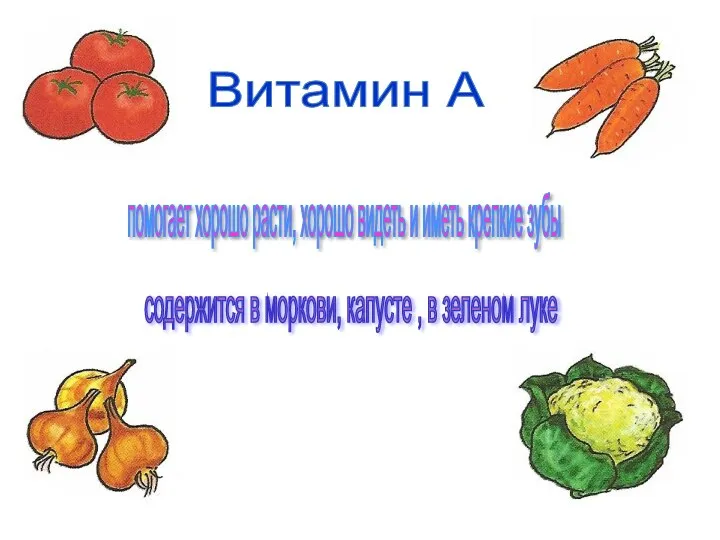 Витамин А

помогает хорошо расти, хорошо видеть и иметь крепкие зубы

содержится в моркови, капусте , в зеленом луке